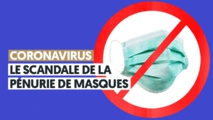 CORONAVIRUS
LE SCANDALE DE LA PÉNURIE DE MASQUES